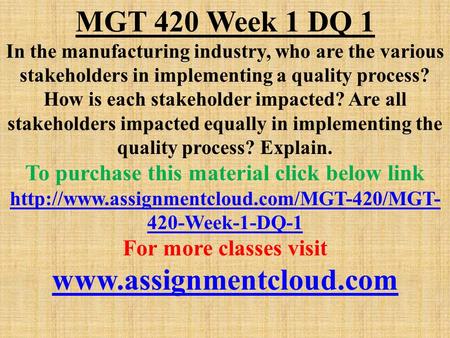 MGT 420 Week 1 DQ 1

In the manufacturing industry, who are the various stakeholders in implementing a quality process? How is each stakeholder impacted? Are all stakeholders impacted equally in implementing the quality process? Explain.

To purchase this material click below link

http://www.assignmentcloud.com/MGT-420/MGT-420-Week-1-DQ-1

For more classes visit

www.assignmentcloud.com